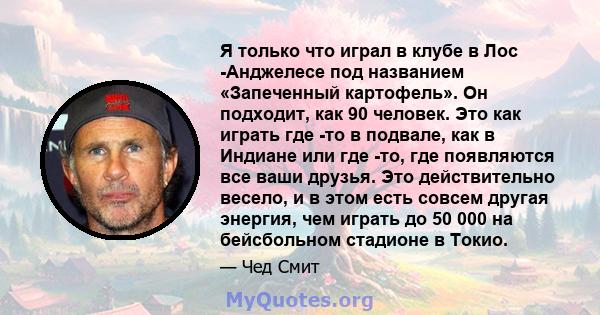 Я только что играл в клубе в Лос -Анджелесе под названием «Запеченный картофель». Он подходит, как 90 человек. Это как играть где -то в подвале, как в Индиане или где -то, где появляются все ваши друзья. Это действительно весело, и в этом есть совсем другая энергия, чем играть до 50 000 на бейсбольном стадионе в Токио.

— Чед Смит

MyQuotes.org